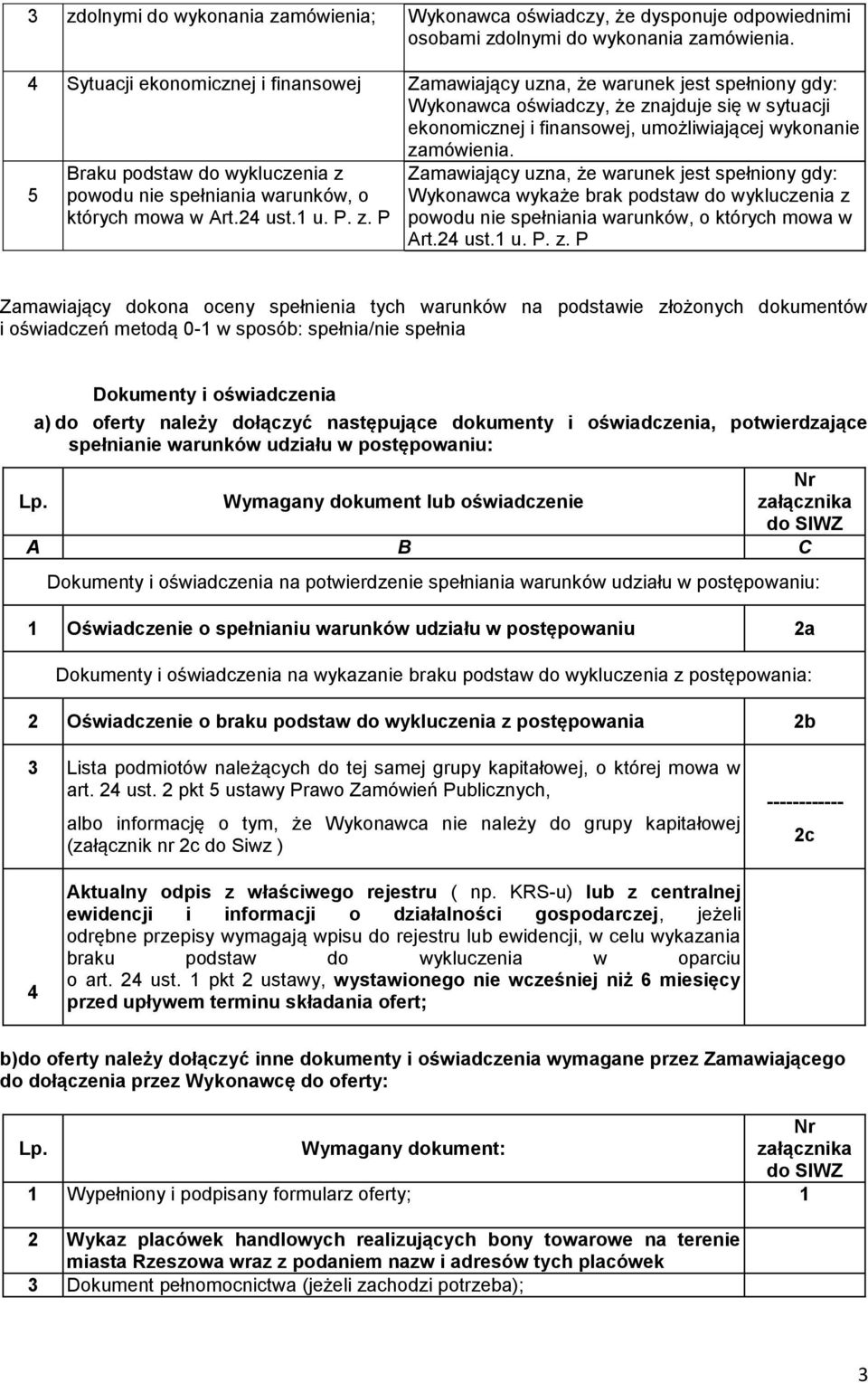 | 3 | zdolnymi do wykonania zamówienia; | Wykonawca oświadczy, że dysponuje odpowiednimi osobami zdolnymi do wykonania zamówienia. |
|---|---|---|
| 4 | Sytuacji ekonomicznej i finansowej | Zamawiający uzna, że warunek jest spełniony gdy: Wykonawca oświadczy, że znajduje się w sytuacji ekonomicznej i finansowej, umożliwiającej wykonanie zamówienia. |
| 5 | Braku podstaw do wykluczenia z powodu nie spełniania warunków, o których mowa w Art.24 ust.1 u. P. z. P | Zamawiający uzna, że warunek jest spełniony gdy: Wykonawca wykaże brak podstaw do wykluczenia z powodu nie spełniania warunków, o których mowa w Art.24 ust.1 u. P. z. P |

Zamawiający dokona oceny spełnienia tych warunków na podstawie złożonych dokumentów i oświadczeń metodą 0-1 w sposób: spełnia/nie spełnia

Dokumenty i oświadczenia

a) do oferty należy dołączyć następujące dokumenty i oświadczenia, potwierdzające spełnianie warunków udziału w postępowaniu:

| Lp. | Wymagany dokument lub oświadczenie | Nr załącznika do SIWZ |
|---|---|---|
| A | B | C |
| | Dokumenty i oświadczenia na potwierdzenie spełniania warunków udziału w postępowaniu: | |
| 1 | Oświadczenie o spełnianiu warunków udziału w postępowaniu | 2a |
| | Dokumenty i oświadczenia na wykazanie braku podstaw do wykluczenia z postępowania: | |
| 2 | Oświadczenie o braku podstaw do wykluczenia z postępowania | 2b |
| 3 | Lista podmiotów należących do tej samej grupy kapitałowej, o której mowa w art. 24 ust. 2 pkt 5 ustawy Prawo Zamówień Publicznych, albo informację o tym, że Wykonawca nie należy do grupy kapitałowej (załącznik nr 2c do Siwz ) | ------------ 2c |
| 4 | Aktualny odpis z właściwego rejestru ( np. KRS-u) lub z centralnej ewidencji i informacji o działalności gospodarczej, jeżeli odrębne przepisy wymagają wpisu do rejestru lub ewidencji, w celu wykazania braku podstaw do wykluczenia w oparciu o art. 24 ust. 1 pkt 2 ustawy, wystawionego nie wcześniej niż 6 miesięcy przed upływem terminu składania ofert; | |

b)do oferty należy dołączyć inne dokumenty i oświadczenia wymagane przez Zamawiającego do dołączenia przez Wykonawcę do oferty:

| Lp. | Wymagany dokument: | Nr załącznika do SIWZ |
|---|---|---|
| 1 | Wypełniony i podpisany formularz oferty; | 1 |
| 2 | Wykaz placówek handlowych realizujących bony towarowe na terenie miasta Rzeszowa wraz z podaniem nazw i adresów tych placówek | |
| 3 | Dokument pełnomocnictwa (jeżeli zachodzi potrzeba); | |

3